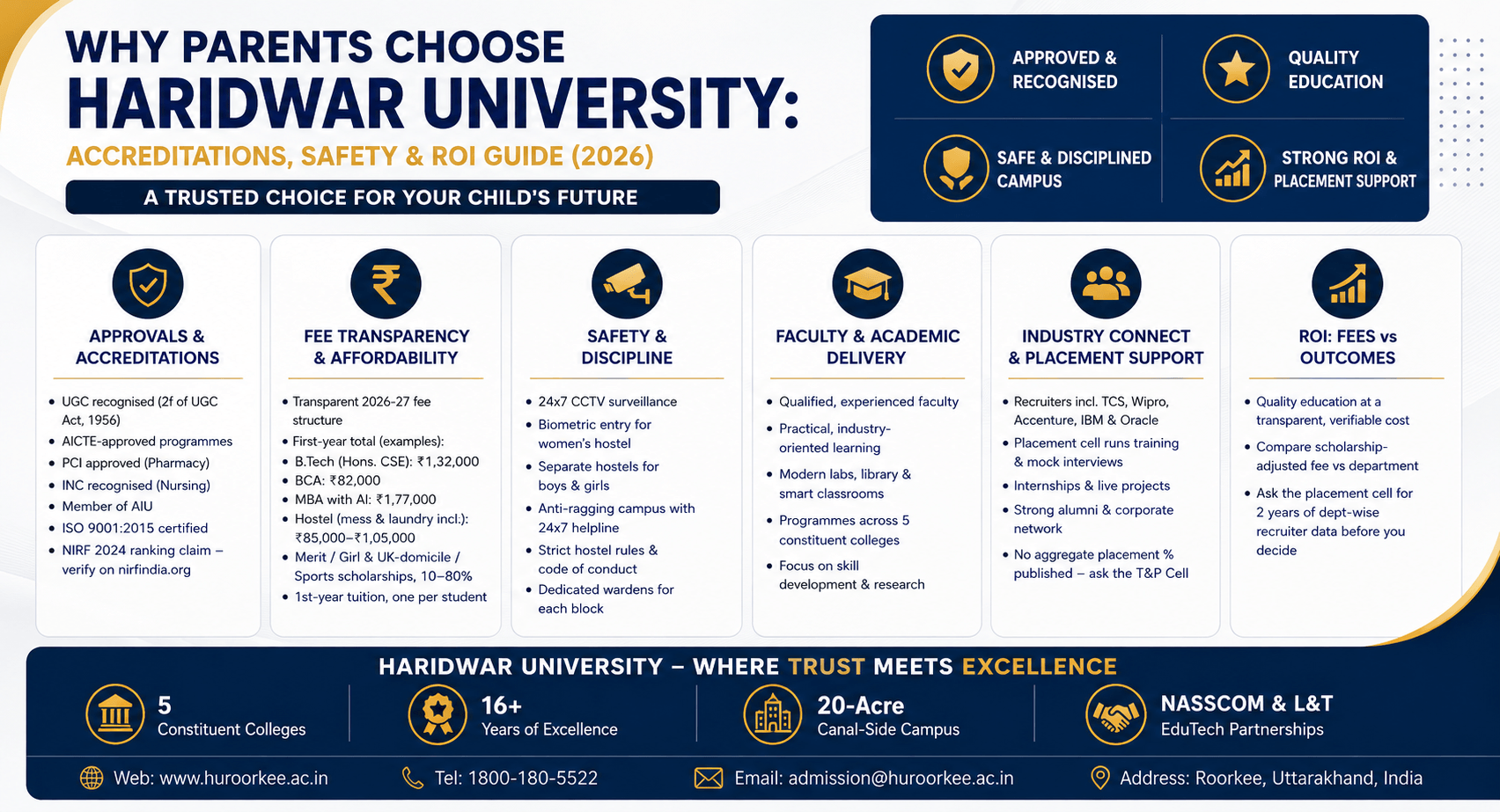 WHY PARENTS CHOOSE
HARIDWAR UNIVERSITY:
ACCREDITATIONS, SAFETY & ROI GUIDE (2026)
A TRUSTED CHOICE FOR YOUR CHILD'S FUTURE

APPROVED & RECOGNISED
QUALITY EDUCATION
SAFE & DISCIPLINED CAMPUS
STRONG ROI & PLACEMENT SUPPORT

APPROVALS & ACCREDITATIONS
- UGC recognised (2f of UGC Act, 1956)
- AICTE-approved programmes
- PCI approved (Pharmacy)
- INC recognised (Nursing)
- Member of AIU
- ISO 9001:2015 certified
- NIRF 2024 ranking claim – verify on nirfindia.org

FEE TRANSPARENCY & AFFORDABILITY
- Transparent 2026-27 fee structure
- First-year total (examples):
- B.Tech (Hons. CSE): ₹1,32,000
- BCA: ₹82,000
- MBA with AI: ₹1,77,000
- Hostel (mess & laundry incl.): ₹85,000–₹1,05,000
- Merit / Girl & UK-domicile / Sports scholarships, 10–80%
- 1st-year tuition, one per student

SAFETY & DISCIPLINE
- 24x7 CCTV surveillance
- Biometric entry for women's hostel
- Separate hostels for boys & girls
- Anti-ragging campus with 24x7 helpline
- Strict hostel rules & code of conduct
- Dedicated wardens for each block

FACULTY & ACADEMIC DELIVERY
- Qualified, experienced faculty
- Practical, industry-oriented learning
- Modern labs, library & smart classrooms
- Programmes across 5 constituent colleges
- Focus on skill development & research

INDUSTRY CONNECT & PLACEMENT SUPPORT
- Recruiters incl. TCS, Wipro, Accenture, IBM & Oracle
- Placement cell runs training & mock interviews
- Internships & live projects
- Strong alumni & corporate network
- No aggregate placement % published – ask the T&P Cell

ROI: FEES vs OUTCOMES
- Quality education at a transparent, verifiable cost
- Compare scholarship-adjusted fee vs department
- Ask the placement cell for 2 years of dept-wise recruiter data before you decide

HARIDWAR UNIVERSITY – WHERE TRUST MEETS EXCELLENCE
5 Constituent Colleges
16+ Years of Excellence
20-Acre Canal-Side Campus
NASSCOM & L&T EduTech Partnerships

Web: www.huroorkee.ac.in
Tel: 1800-180-5522
Email: admission@huroorkee.ac.in
Address: Roorkee, Uttarakhand, India